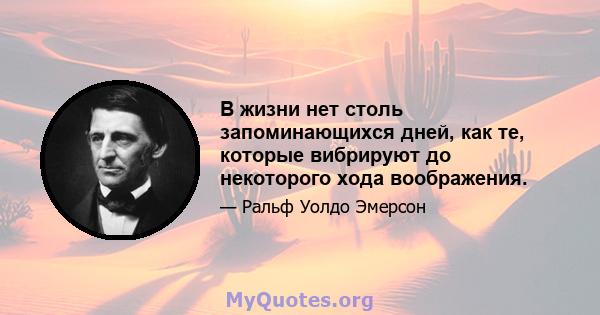 В жизни нет столь запоминающихся дней, как те, которые вибрируют до некоторого хода воображения.

— Ральф Уолдо Эмерсон

MyQuotes.org